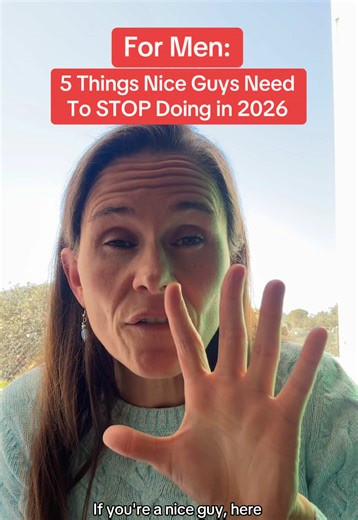 For Men:

5 Things Nice Guys Need To STOP Doing in 2026

If you're a nice guy, here